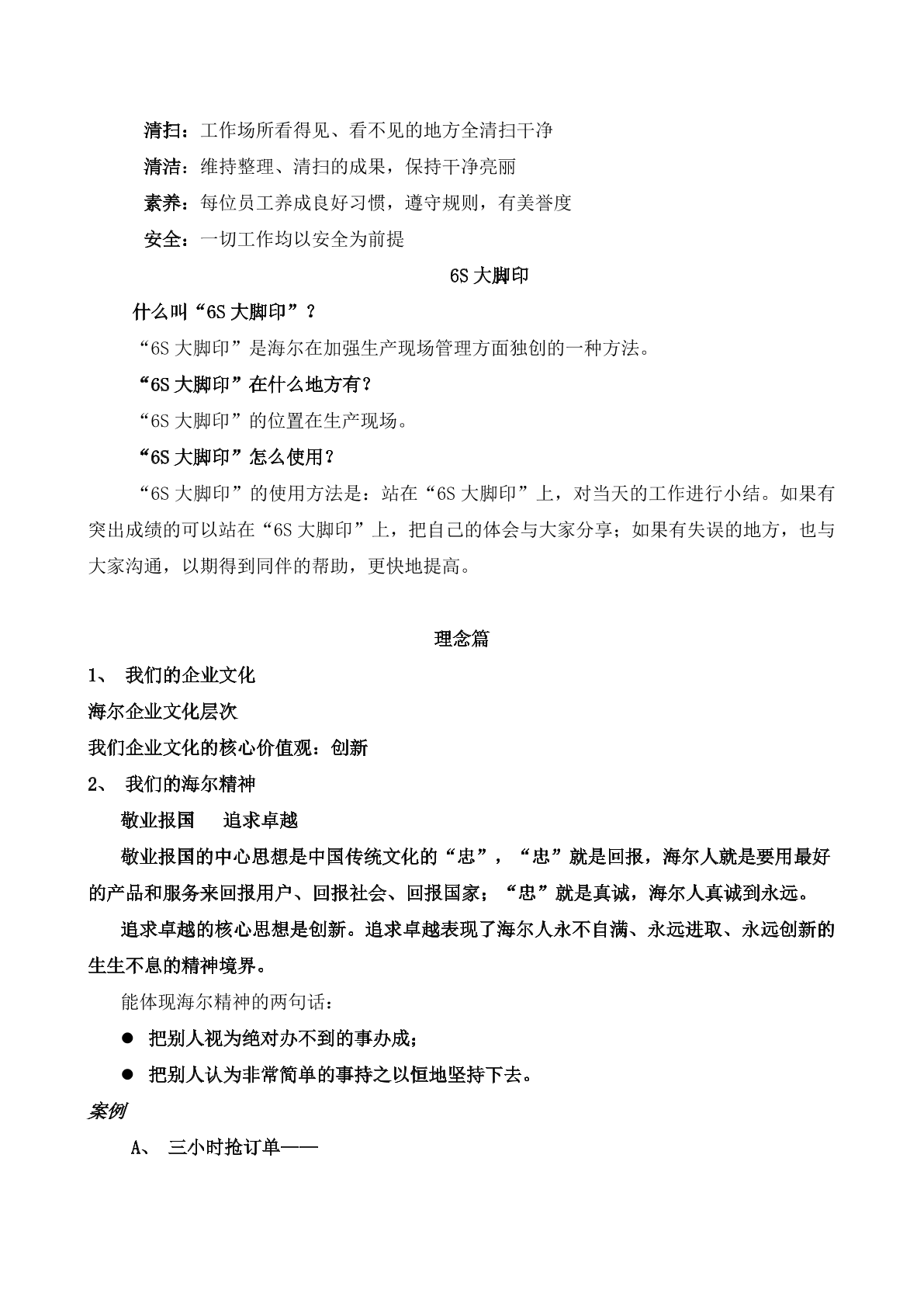 清扫：工作场所看得见、看不见的地方全清扫干净

清洁：维持整理、清扫的成果，保持干净亮丽

素养：每位员工养成良好习惯，遵守规则，有美誉度

安全：一切工作均以安全为前提

6S 大脚印

什么叫“6S 大脚印”？

“6S 大脚印”是海尔在加强生产现场管理方面独创的一种方法。

“6S 大脚印”在什么地方有？

“6S 大脚印”的位置在生产现场。

“6S 大脚印”怎么使用？

“6S 大脚印”的使用方法是：站在“6S 大脚印”上，对当天的工作进行小结。如果有突出成绩的可以站在“6S 大脚印”上，把自己的体会与大家分享；如果有失误的地方，也与大家沟通，以期得到同伴的帮助，更快地提高。

理念篇

1、 我们的企业文化

海尔企业文化层次

我们企业文化的核心价值观：创新

2、 我们的海尔精神

敬业报国　追求卓越

敬业报国的中心思想是中国传统文化的“忠”，“忠”就是回报，海尔人就是要用最好的产品和服务来回报用户、回报社会、回报国家；“忠”就是真诚，海尔人真诚到永远。

追求卓越的核心思想是创新。追求卓越表现了海尔人永不自满、永远进取、永远创新的生生不息的精神境界。

能体现海尔精神的两句话：

● 把别人视为绝对办不到的事办成；

● 把别人认为非常简单的事持之以恒地坚持下去。

案例

A、 三小时抢订单——